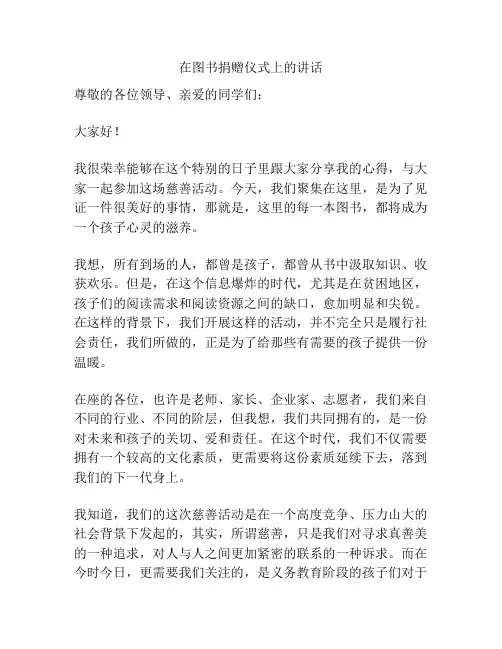 在图书捐赠仪式上的讲话

尊敬的各位领导、亲爱的同学们：

大家好！

我很荣幸能够在这个特别的日子里跟大家分享我的心得，与大家一起参加这场慈善活动。今天，我们聚集在这里，是为了见证一件很美好的事情，那就是，这里的每一本图书，都将成为一个孩子心灵的滋养。

我想，所有到场的人，都曾是孩子，都曾从书中汲取知识、收获欢乐。但是，在这个信息爆炸的时代，尤其是在贫困地区，孩子们的阅读需求和阅读资源之间的缺口，愈加明显和尖锐。在这样的背景下，我们开展这样的活动，并不完全只是履行社会责任，我们所做的，正是为了给那些有需要的孩子提供一份温暖。

在座的各位，也许是老师、家长、企业家、志愿者，我们来自不同的行业、不同的阶层，但我想，我们共同拥有的，是一份对未来和孩子的关切、爱和责任。在这个时代，我们不仅需要拥有一个较高的文化素质，更需要将这份素质延续下去，落到我们的下一代身上。

我知道，我们的这次慈善活动是在一个高度竞争、压力山大的社会背景下发起的，其实，所谓慈善，只是我们对寻求真善美的一种追求，对人与人之间更加紧密的联系的一种诉求。而在今时今日，更需要我们关注的，是义务教育阶段的孩子们对于